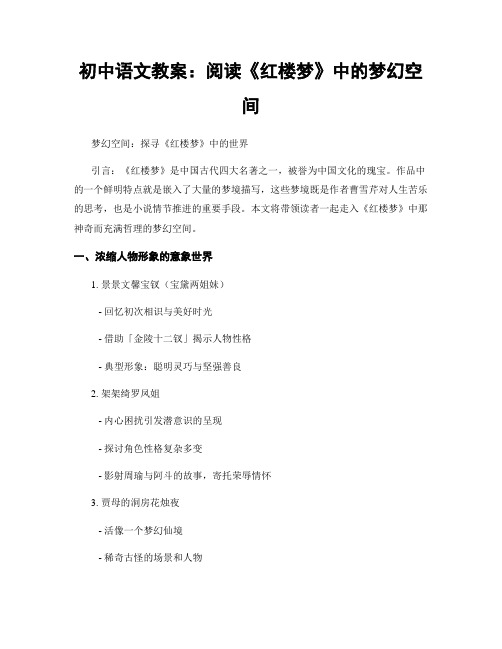 初中语文教案：阅读《红楼梦》中的梦幻空间

梦幻空间：探寻《红楼梦》中的世界

引言：《红楼梦》是中国古代四大名著之一，被誉为中国文化的瑰宝。作品中的一个鲜明特点就是嵌入了大量的梦境描写，这些梦境既是作者曹雪芹对人生苦乐的思考，也是小说情节推进的重要手段。本文将带领读者一起走入《红楼梦》中那神奇而充满哲理的梦幻空间。

一、浓缩人物形象的意象世界

1. 景景文馨宝钗（宝黛两姐妹）

- 回忆初次相识与美好时光

- 借助「金陵十二钗」揭示人物性格

- 典型形象：聪明灵巧与坚强善良

2. 架架绮罗凤姐

- 内心困扰引发潜意识的呈现

- 探讨角色性格复杂多变

- 影射周瑜与阿斗的故事，寄托荣辱情怀

3. 贾母的洞房花烛夜

- 活像一个梦幻仙境

- 稀奇古怪的场景和人物